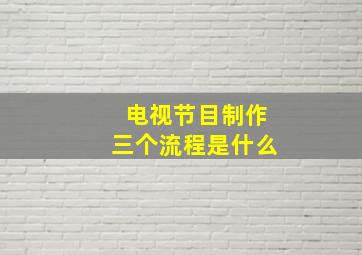 电视节目制作
三个流程是什么